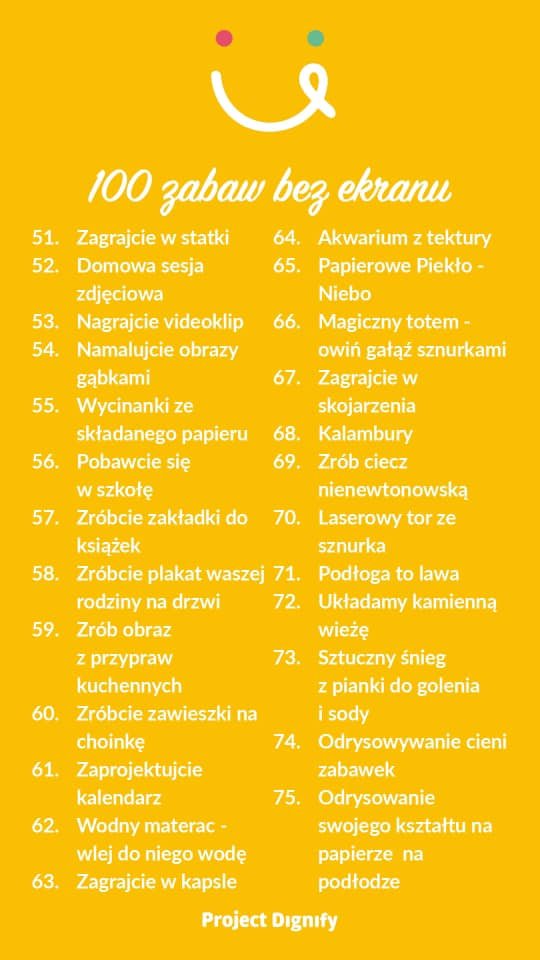 100 zabaw bez ekranu

51. Zagrajcie w statki
52. Domowa sesja zdjęciowa
53. Nagrajcie videoklip
54. Namalujcie obrazy gąbkami
55. Wycinanki ze składanego papieru
56. Pobawcie się w szkołę
57. Zróbcie zakładki do książek
58. Zróbcie plakat waszej rodziny na drzwi
59. Zrób obraz z przypraw kuchennych
60. Zróbcie zawieszki na choinkę
61. Zaprojektujcie kalendarz
62. Wodny materac - wlej do niego wodę
63. Zagrajcie w kapsle

64. Akwarium z tektury
65. Papierowe Piekło - Niebo
66. Magiczny totem - owiń gałąź sznurkami
67. Zagrajcie w skojarzenia
68. Kalambury
69. Zrób ciecz nienewtonowską
70. Laserowy tor ze sznurka
71. Podłoga to lawa
72. Układamy kamienną wieżę
73. Sztuczny śnieg z pianki do golenia i sody
74. Odrysowywanie cieni zabawek
75. Odrysowanie swojego kształtu na papierze na podłodze

Project Dignify